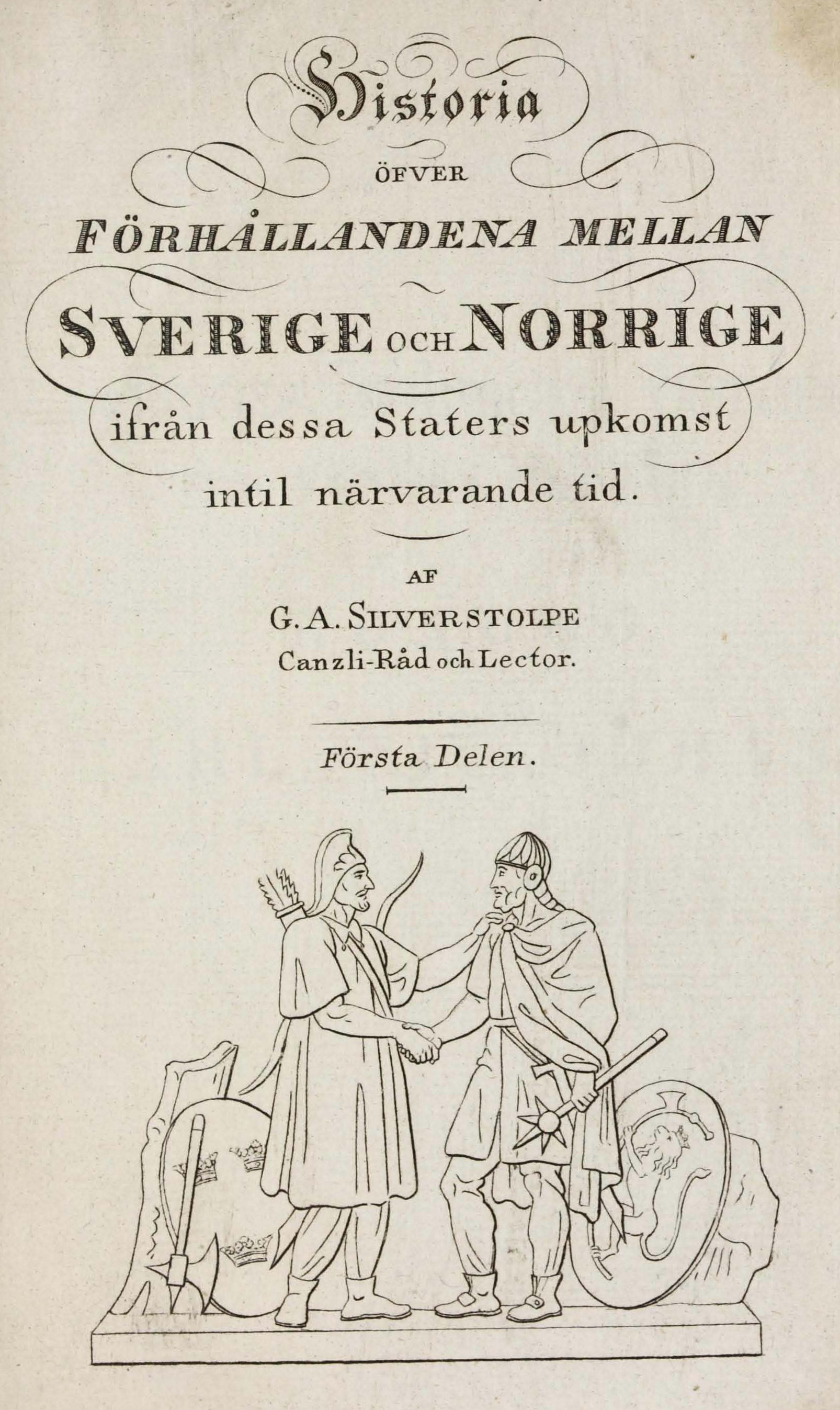 Historia
ÖFVER
FÖRHÅLLANDENA MELLAN
SVERIGE OCH NORRIGE
ifrån dessa Staters upkomst
intil närvarande tid.

AF
G. A. SILVERSTOLPE
Canzli-Råd och Lector.

Första Delen.